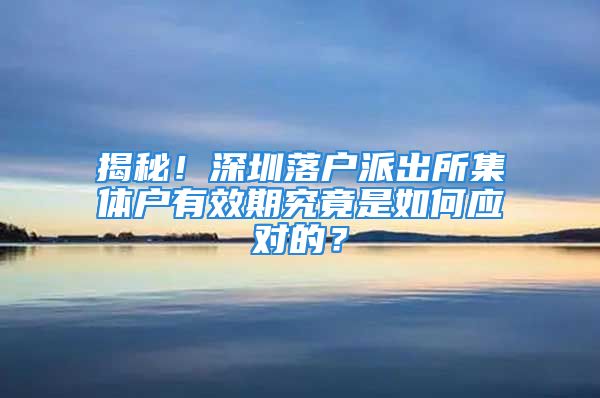 揭秘！深圳落户派出所集体户有效期究竟是如何应对的？